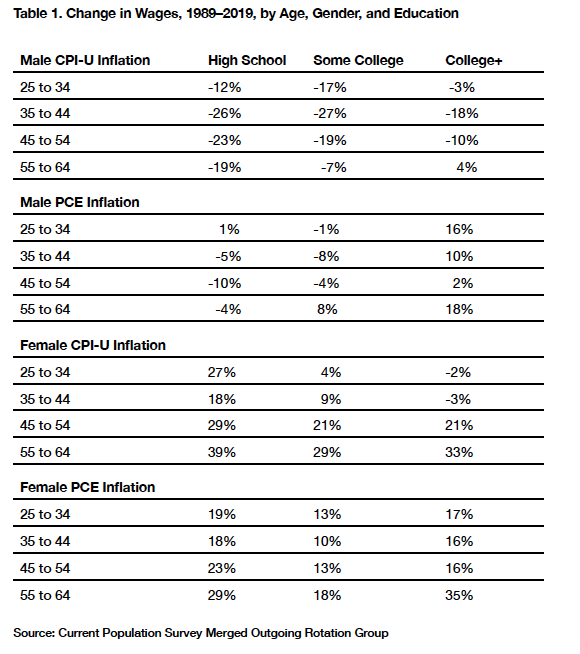 Table 1. Change in Wages, 1989–2019, by Age, Gender, and Education

| Male CPI-U Inflation | High School | Some College | College+ |
|---|---|---|---|
| 25 to 34 | -12% | -17% | -3% |
| 35 to 44 | -26% | -27% | -18% |
| 45 to 54 | -23% | -19% | -10% |
| 55 to 64 | -19% | -7% | 4% |
| **Male PCE Inflation** | | | |
| 25 to 34 | 1% | -1% | 16% |
| 35 to 44 | -5% | -8% | 10% |
| 45 to 54 | -10% | -4% | 2% |
| 55 to 64 | -4% | 8% | 18% |
| **Female CPI-U Inflation** | | | |
| 25 to 34 | 27% | 4% | -2% |
| 35 to 44 | 18% | 9% | -3% |
| 45 to 54 | 29% | 21% | 21% |
| 55 to 64 | 39% | 29% | 33% |
| **Female PCE Inflation** | | | |
| 25 to 34 | 19% | 13% | 17% |
| 35 to 44 | 18% | 10% | 16% |
| 45 to 54 | 23% | 13% | 16% |
| 55 to 64 | 29% | 18% | 35% |

Source: Current Population Survey Merged Outgoing Rotation Group